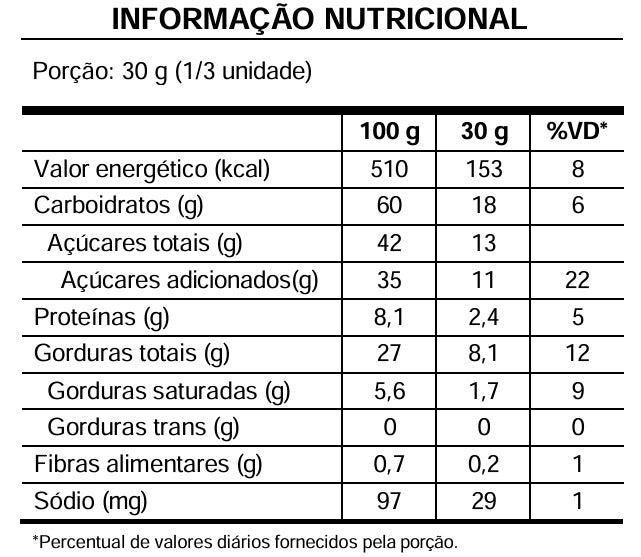 INFORMAÇÃO NUTRICIONAL

Porção: 30 g (1/3 unidade)

| | 100 g | 30 g | %VD* |
|---|---|---|---|
| Valor energético (kcal) | 510 | 153 | 8 |
| Carboidratos (g) | 60 | 18 | 6 |
| Açúcares totais (g) | 42 | 13 | |
| Açúcares adicionados(g) | 35 | 11 | 22 |
| Proteínas (g) | 8,1 | 2,4 | 5 |
| Gorduras totais (g) | 27 | 8,1 | 12 |
| Gorduras saturadas (g) | 5,6 | 1,7 | 9 |
| Gorduras trans (g) | 0 | 0 | 0 |
| Fibras alimentares (g) | 0,7 | 0,2 | 1 |
| Sódio (mg) | 97 | 29 | 1 |

*Percentual de valores diários fornecidos pela porção.